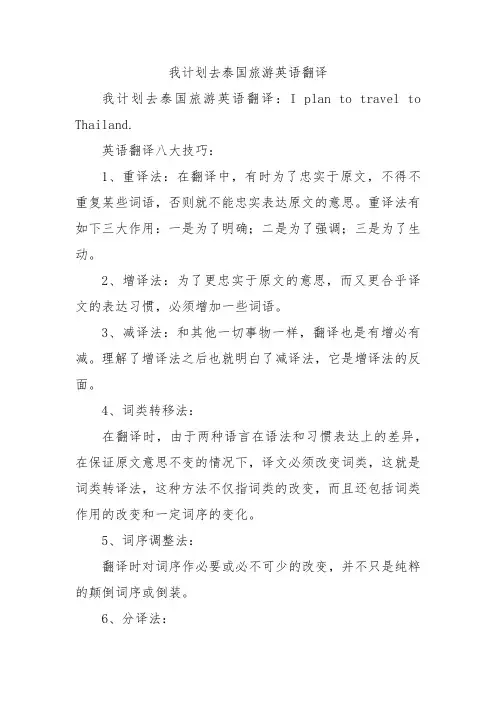 我计划去泰国旅游英语翻译

我计划去泰国旅游英语翻译：I plan to travel to Thailand.

英语翻译八大技巧：

1、重译法：在翻译中，有时为了忠实于原文，不得不重复某些词语，否则就不能忠实表达原文的意思。重译法有如下三大作用：一是为了明确；二是为了强调；三是为了生动。

2、增译法：为了更忠实于原文的意思，而又更合乎译文的表达习惯，必须增加一些词语。

3、减译法：和其他一切事物一样，翻译也是有增必有减。理解了增译法之后也就明白了减译法，它是增译法的反面。

4、词类转移法：

在翻译时，由于两种语言在语法和习惯表达上的差异，在保证原文意思不变的情况下，译文必须改变词类，这就是词类转译法，这种方法不仅指词类的改变，而且还包括词类作用的改变和一定词序的变化。

5、词序调整法：

翻译时对词序作必要或必不可少的改变，并不只是纯粹的颠倒词序或倒装。

6、分译法：